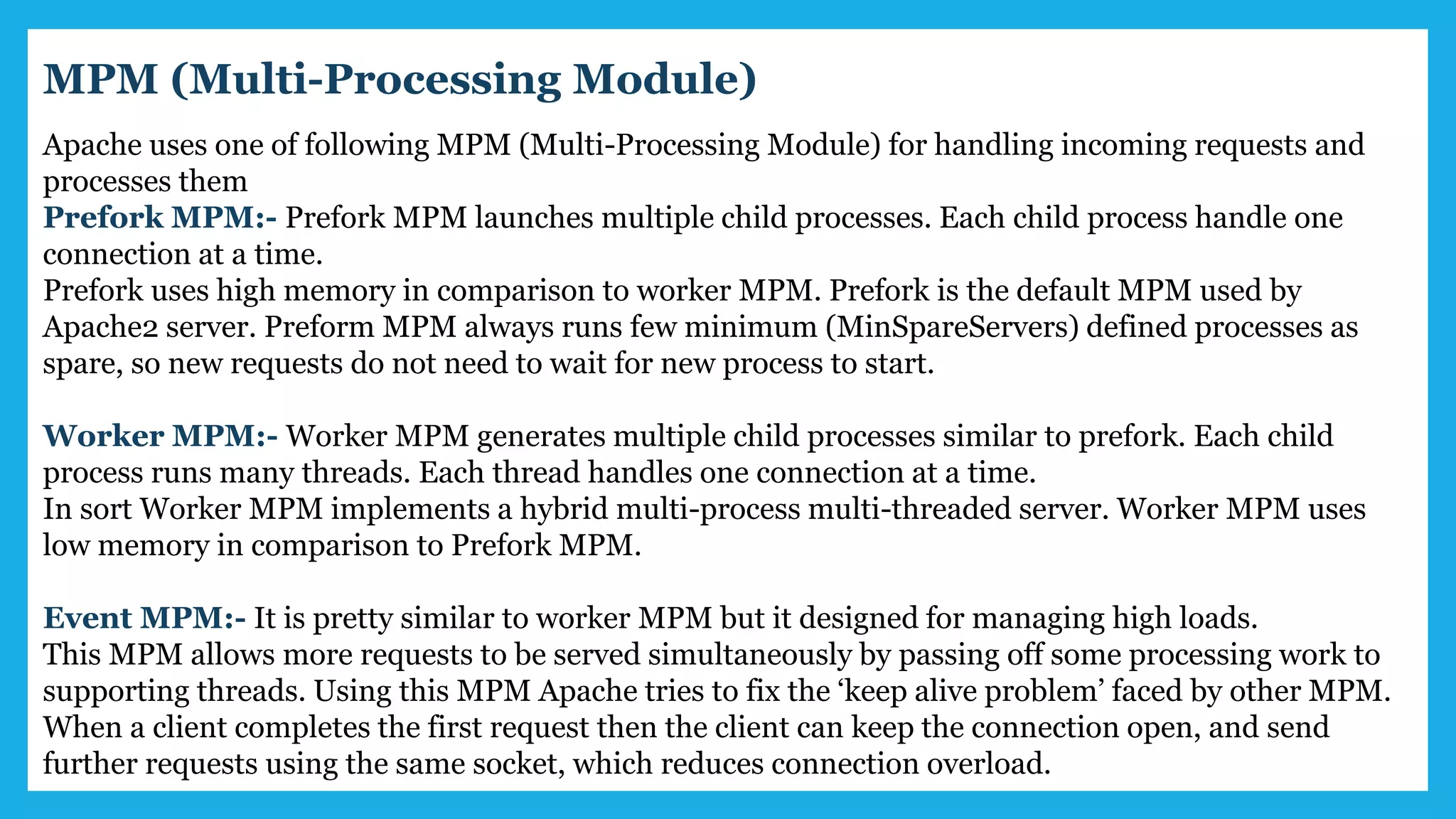 MPM (Multi-Processing Module)

Apache uses one of following MPM (Multi-Processing Module) for handling incoming requests and processes them
Prefork MPM:- Prefork MPM launches multiple child processes. Each child process handle one connection at a time.
Prefork uses high memory in comparison to worker MPM. Prefork is the default MPM used by Apache2 server. Preform MPM always runs few minimum (MinSpareServers) defined processes as spare, so new requests do not need to wait for new process to start.

Worker MPM:- Worker MPM generates multiple child processes similar to prefork. Each child process runs many threads. Each thread handles one connection at a time.
In sort Worker MPM implements a hybrid multi-process multi-threaded server. Worker MPM uses low memory in comparison to Prefork MPM.

Event MPM:- It is pretty similar to worker MPM but it designed for managing high loads.
This MPM allows more requests to be served simultaneously by passing off some processing work to supporting threads. Using this MPM Apache tries to fix the ‘keep alive problem’ faced by other MPM. When a client completes the first request then the client can keep the connection open, and send further requests using the same socket, which reduces connection overload.